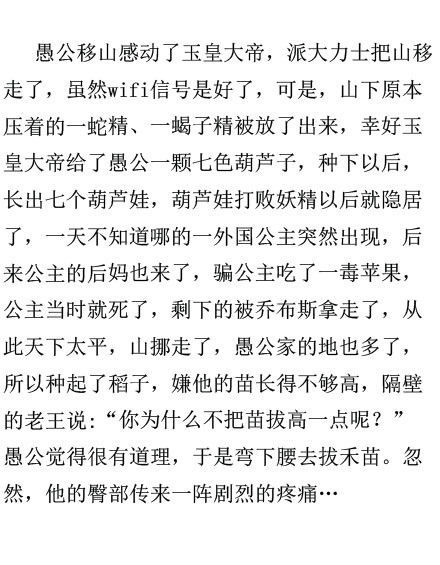 愚公移山感动了玉皇大帝，派大力士把山移走了，虽然wifi信号是好了，可是，山下原本压着的一蛇精、一蝎子精被放了出来，幸好玉皇大帝给了愚公一颗七色葫芦子，种下以后，长出七个葫芦娃，葫芦娃打败妖精以后就隐居了，一天不知道哪的一外国公主突然出现，后来公主的后妈也来了，骗公主吃了一毒苹果，公主当时就死了，剩下的被乔布斯拿走了，从此天下太平，山挪走了，愚公家的地也多了，所以种起了稻子，嫌他的苗长得不够高，隔壁的老王说:“你为什么不把苗拔高一点呢？”愚公觉得很有道理，于是弯下腰去拔禾苗。忽然，他的臀部传来一阵剧烈的疼痛…